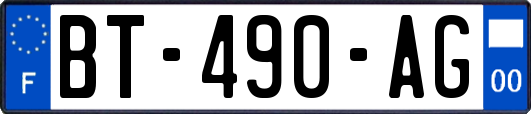 F

BT-490-AG

00